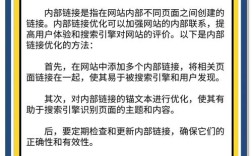 内部链接是指在网站内部不同页面之间创建的链接。内部链接优化可以加强网站的内部联系，提高用户体验和搜索引擎对网站的评价。以下是内部链接优化的方法：

首先，在网站中添加多个内部链接，将相关页面链接在一起，使其易于被搜索引擎和用户发现。

其次，对内部链接的锚文本进行优化，使其有助于搜索引擎识别页面的主题和内容。

后，要定期检查和更新内部链接，确保它们的正确性和有效性。